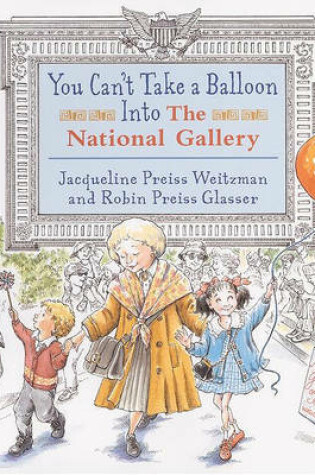 You Can't Take a Balloon Into The National Gallery

Jacqueline Preiss Weitzman and Robin Preiss Glasser